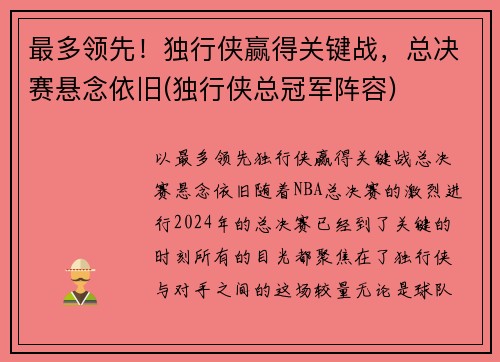 最多领先！独行侠赢得关键战，总决赛悬念依旧(独行侠总冠军阵容)

以最多领先独行侠赢得关键战总决赛悬念依旧随着NBA总决赛的激烈进行2024年的总决赛已经到了关键的时刻所有的目光都聚焦在了独行侠与对手之间的这场较量无论是球队